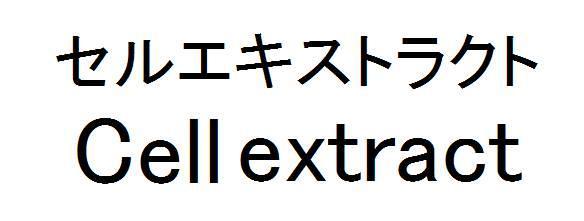 セルエキストラクト
Cell extract